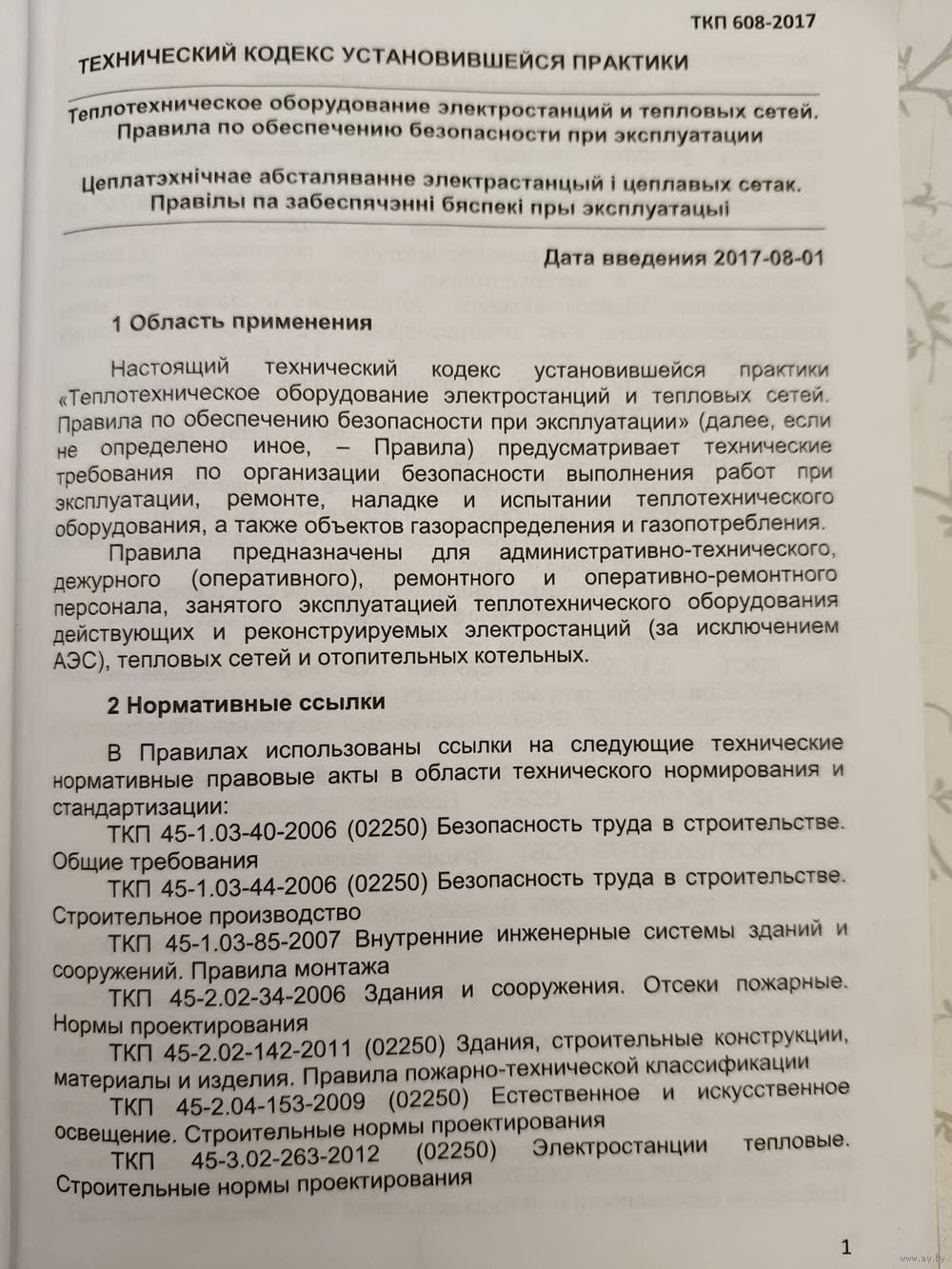 ТКП 608-2017

ТЕХНИЧЕСКИЙ КОДЕКС УСТАНОВИВШЕЙСЯ ПРАКТИКИ

Теплотехническое оборудование электростанций и тепловых сетей. Правила по обеспечению безопасности при эксплуатации

Цеплатэхнічнае абсталяванне электрастанцый і цеплавых сетак. Правілы па забеспячэнні бяспекі пры эксплуатацыі

Дата введения 2017-08-01

1 Область применения

Настоящий технический кодекс установившейся практики «Теплотехническое оборудование электростанций и тепловых сетей. Правила по обеспечению безопасности при эксплуатации» (далее, если не определено иное, – Правила) предусматривает технические требования по организации безопасности выполнения работ при эксплуатации, ремонте, наладке и испытании теплотехнического оборудования, а также объектов газораспределения и газопотребления.

Правила предназначены для административно-технического, дежурного (оперативного), ремонтного и оперативно-ремонтного персонала, занятого эксплуатацией теплотехнического оборудования действующих и реконструируемых электростанций (за исключением АЭС), тепловых сетей и отопительных котельных.

2 Нормативные ссылки

В Правилах использованы ссылки на следующие технические нормативные правовые акты в области технического нормирования и стандартизации:

ТКП 45-1.03-40-2006 (02250) Безопасность труда в строительстве. Общие требования

ТКП 45-1.03-44-2006 (02250) Безопасность труда в строительстве. Строительное производство

ТКП 45-1.03-85-2007 Внутренние инженерные системы зданий и сооружений. Правила монтажа

ТКП 45-2.02-34-2006 Здания и сооружения. Отсеки пожарные. Нормы проектирования

ТКП 45-2.02-142-2011 (02250) Здания, строительные конструкции, материалы и изделия. Правила пожарно-технической классификации

ТКП 45-2.04-153-2009 (02250) Естественное и искусственное освещение. Строительные нормы проектирования

ТКП 45-3.02-263-2012 (02250) Электростанции тепловые. Строительные нормы проектирования

1